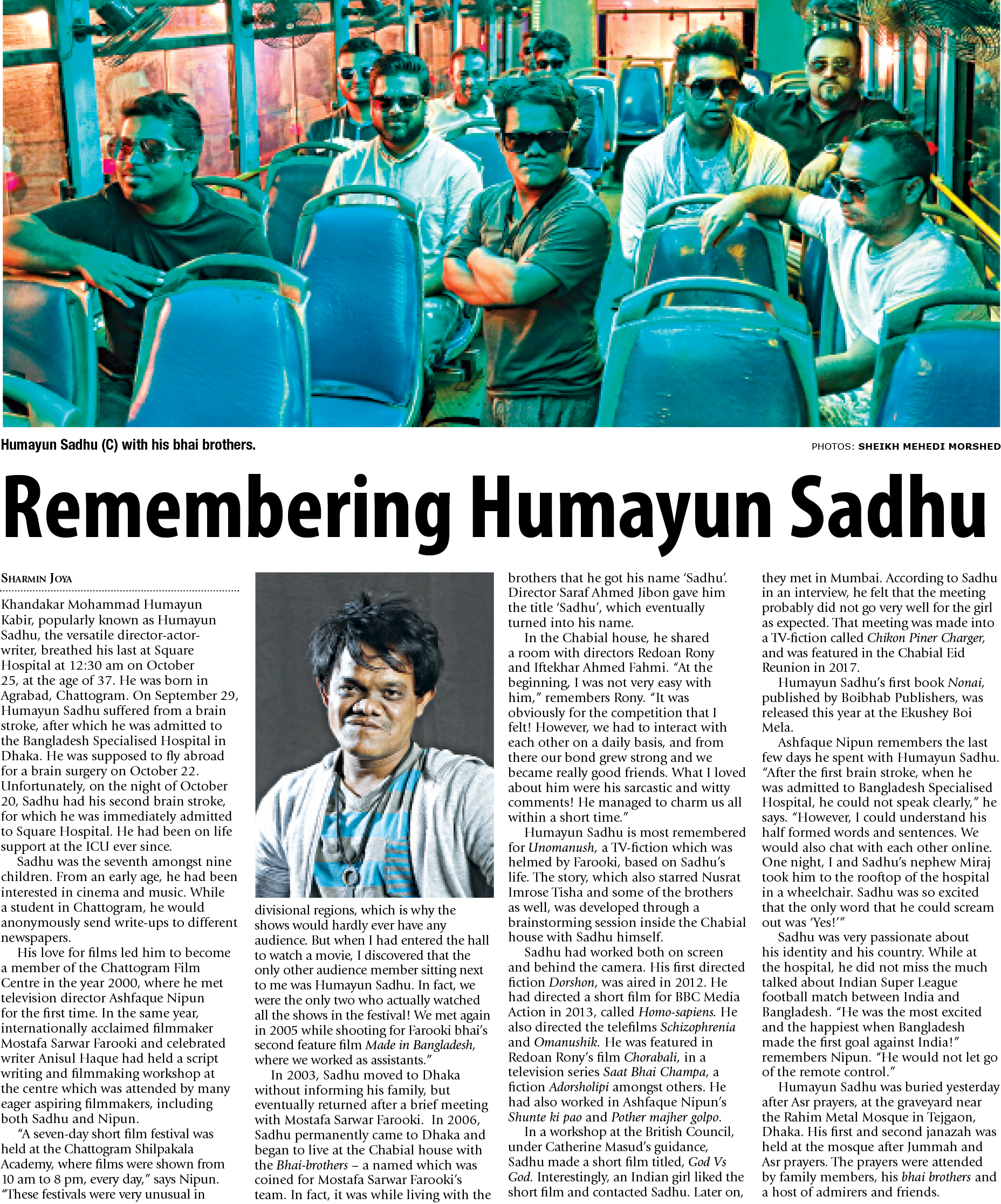 Humayun Sadhu (C) with his bhai brothers.

PHOTOS: SHEIKH MEHEDI MORSHED

Remembering Humayun Sadhu

SHARMIN JOYA

Khandakar Mohammad Humayun Kabir, popularly known as Humayun Sadhu, the versatile director-actor-writer, breathed his last at Square Hospital at 12:30 am on October 25, at the age of 37. He was born in Agrabad, Chattogram. On September 29, Humayun Sadhu suffered from a brain stroke, after which he was admitted to the Bangladesh Specialised Hospital in Dhaka. He was supposed to fly abroad for a brain surgery on October 22. Unfortunately, on the night of October 20, Sadhu had his second brain stroke, for which he was immediately admitted to Square Hospital. He had been on life support at the ICU ever since.

Sadhu was the seventh amongst nine children. From an early age, he had been interested in cinema and music. While a student in Chattogram, he would anonymously send write-ups to different newspapers.

His love for films led him to become a member of the Chattogram Film Centre in the year 2000, where he met television director Ashfaque Nipun for the first time. In the same year, internationally acclaimed filmmaker Mostafa Sarwar Farooki and celebrated writer Anisul Haque had held a script writing and filmmaking workshop at the centre which was attended by many eager aspiring filmmakers, including both Sadhu and Nipun.

"A seven-day short film festival was held at the Chattogram Shilpakala Academy, where films were shown from 10 am to 8 pm, every day," says Nipun. "These festivals were very unusual in divisional regions, which is why the shows would hardly ever have any audience. But when I had entered the hall to watch a movie, I discovered that the only other audience member sitting next to me was Humayun Sadhu. In fact, we were the only two who actually watched all the shows in the festival! We met again in 2005 while shooting for Farooki bhai's second feature film Made in Bangladesh, where we worked as assistants."

In 2003, Sadhu moved to Dhaka without informing his family, but eventually returned after a brief meeting with Mostafa Sarwar Farooki. In 2006, Sadhu permanently came to Dhaka and began to live at the Chabial house with the Bhai-brothers – a named which was coined for Mostafa Sarwar Farooki's team. In fact, it was while living with the brothers that he got his name 'Sadhu'. Director Saraf Ahmed Jibon gave him the title 'Sadhu', which eventually turned into his name.

In the Chabial house, he shared a room with directors Redoan Rony and Iftekhar Ahmed Fahmi. "At the beginning, I was not very easy with him," remembers Rony. "It was obviously for the competition that I felt! However, we had to interact with each other on a daily basis, and from there our bond grew strong and we became really good friends. What I loved about him were his sarcastic and witty comments! He managed to charm us all within a short time."

Humayun Sadhu is most remembered for Unomanush, a TV-fiction which was helmed by Farooki, based on Sadhu's life. The story, which also starred Nusrat Imrose Tisha and some of the brothers as well, was developed through a brainstorming session inside the Chabial house with Sadhu himself.

Sadhu had worked both on screen and behind the camera. His first directed fiction Dorshon, was aired in 2012. He had directed a short film for BBC Media Action in 2013, called Homo-sapiens. He also directed the telefilms Schizophrenia and Omanushik. He was featured in Redoan Rony's film Chorabali, in a television series Saat Bhai Champa, a fiction Adorsholipi amongst others. He had also worked in Ashfaque Nipun's Shunte ki pao and Pother majher golpo.

In a workshop at the British Council, under Catherine Masud's guidance, Sadhu made a short film titled, God Vs God. Interestingly, an Indian girl liked the short film and contacted Sadhu. Later on, they met in Mumbai. According to Sadhu in an interview, he felt that the meeting probably did not go very well for the girl as expected. That meeting was made into a TV-fiction called Chikon Piner Charger, and was featured in the Chabial Eid Reunion in 2017.

Humayun Sadhu's first book Nonai, published by Boibhab Publishers, was released this year at the Ekushey Boi Mela.

Ashfaque Nipun remembers the last few days he spent with Humayun Sadhu. "After the first brain stroke, when he was admitted to Bangladesh Specialised Hospital, he could not speak clearly," he says. "However, I could understand his half formed words and sentences. We would also chat with each other online. One night, I and Sadhu's nephew Miraj took him to the rooftop of the hospital in a wheelchair. Sadhu was so excited that the only word that he could scream out was 'Yes!'"

Sadhu was very passionate about his identity and his country. While at the hospital, he did not miss the much talked about Indian Super League football match between India and Bangladesh. "He was the most excited and the happiest when Bangladesh made the first goal against India!" remembers Nipun. "He would not let go of the remote control."

Humayun Sadhu was buried yesterday after Asr prayers, at the graveyard near the Rahim Metal Mosque in Tejgaon, Dhaka. His first and second janazah was held at the mosque after Jummah and Asr prayers. The prayers were attended by family members, his bhai brothers and a host of admirers and friends.